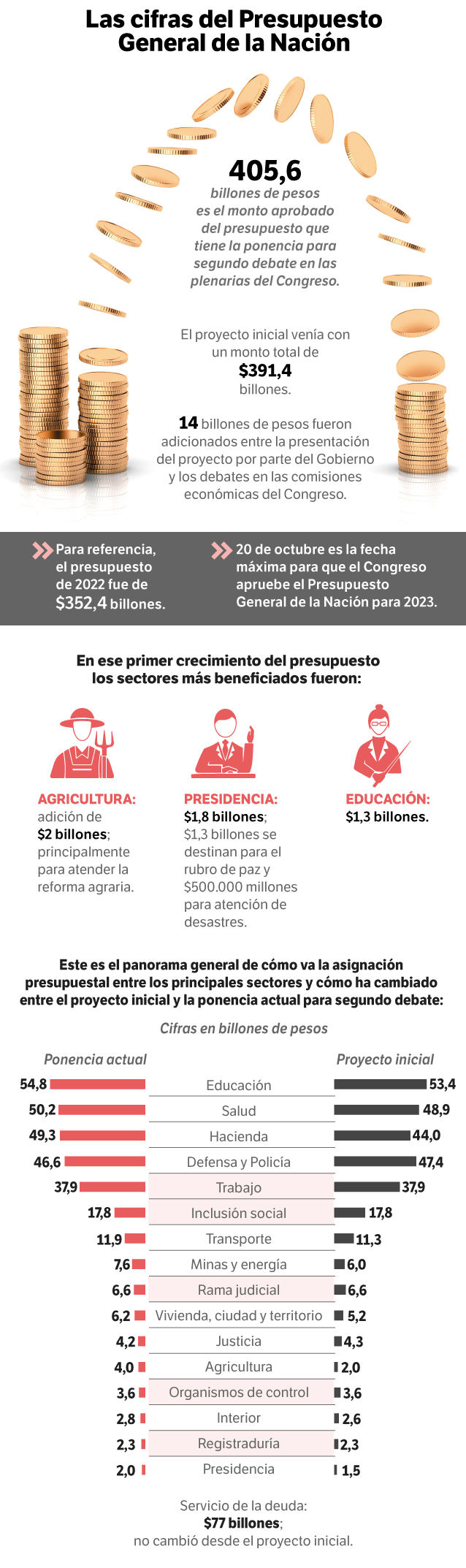 Las cifras del Presupuesto General de la Nación

405,6
billones de pesos es el monto aprobado del presupuesto que tiene la ponencia para segundo debate en las plenarias del Congreso.

El proyecto inicial venía con un monto total de
$391,4
billones.

14 billones de pesos fueron adicionados entre la presentación del proyecto por parte del Gobierno y los debates en las comisiones económicas del Congreso.

Para referencia, el presupuesto de 2022 fue de $352,4 billones.

20 de octubre es la fecha máxima para que el Congreso apruebe el Presupuesto General de la Nación para 2023.

En ese primer crecimiento del presupuesto los sectores más beneficiados fueron:

AGRICULTURA: adición de $2 billones; principalmente para atender la reforma agraria.

PRESIDENCIA: $1,8 billones; $1,3 billones se destinan para el rubro de paz y $500.000 millones para atención de desastres.

EDUCACIÓN: $1,3 billones.

Este es el panorama general de cómo va la asignación presupuestal entre los principales sectores y cómo ha cambiado entre el proyecto inicial y la ponencia actual para segundo debate:

Cifras en billones de pesos

| Ponencia actual | | Proyecto inicial |
|---|---|---|
| 54,8 | Educación | 53,4 |
| 50,2 | Salud | 48,9 |
| 49,3 | Hacienda | 44,0 |
| 46,6 | Defensa y Policía | 47,4 |
| 37,9 | Trabajo | 37,9 |
| 17,8 | Inclusión social | 17,8 |
| 11,9 | Transporte | 11,3 |
| 7,6 | Minas y energía | 6,0 |
| 6,6 | Rama judicial | 6,6 |
| 6,2 | Vivienda, ciudad y territorio | 5,2 |
| 4,2 | Justicia | 4,3 |
| 4,0 | Agricultura | 2,0 |
| 3,6 | Organismos de control | 3,6 |
| 2,8 | Interior | 2,6 |
| 2,3 | Registraduría | 2,3 |
| 2,0 | Presidencia | 1,5 |

Servicio de la deuda: $77 billones; no cambió desde el proyecto inicial.